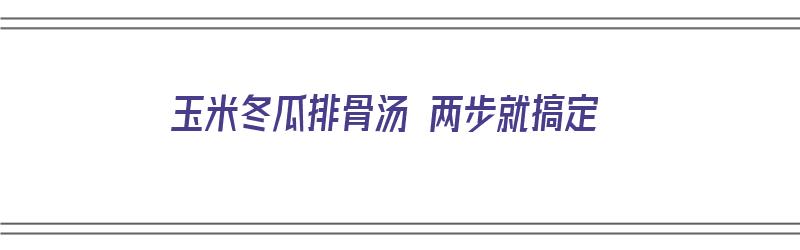 玉米冬瓜排骨汤 两步就搞定